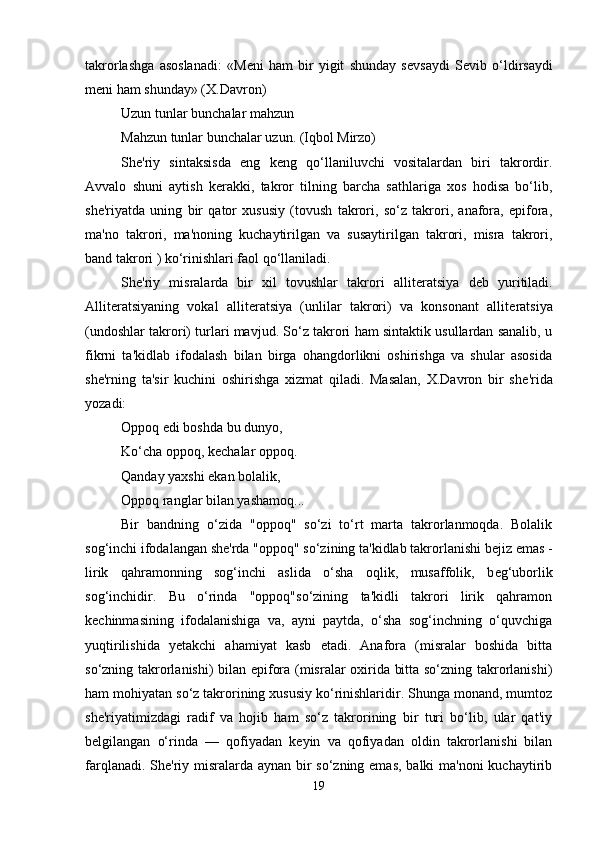 takrorlashga asoslanadi: «Meni ham bir yigit shunday sevsaydi Sevib o‘ldirsaydi meni ham shunday» (X.Davron)

Uzun tunlar bunchalar mahzun

Mahzun tunlar bunchalar uzun. (Iqbol Mirzo)

She'riy sintaksisda eng keng qo‘llaniluvchi vositalardan biri takrordir. Avvalo shuni aytish kerakki, takror tilning barcha sathlariga xos hodisa bo‘lib, she'riyatda uning bir qator xususiy (tovush takrori, so‘z takrori, anafora, epifora, ma'no takrori, ma'noning kuchaytirilgan va susaytirilgan takrori, misra takrori, band takrori ) ko‘rinishlari faol qo‘llaniladi.

She'riy misralarda bir xil tovushlar takrori alliteratsiya deb yuritiladi. Alliteratsiyaning vokal alliteratsiya (unlilar takrori) va konsonant alliteratsiya (undoshlar takrori) turlari mavjud. So‘z takrori ham sintaktik usullardan sanalib, u fikrni ta'kidlab ifodalash bilan birga ohangdorlikni oshirishga va shular asosida she'rning ta'sir kuchini oshirishga xizmat qiladi. Masalan, X.Davron bir she'rida yozadi:

Oppoq edi boshda bu dunyo,

Ko‘cha oppoq, kechalar oppoq.

Qanday yaxshi ekan bolalik,

Oppoq ranglar bilan yashamoq...

Bir bandning o‘zida "oppoq" so‘zi to‘rt marta takrorlanmoqda. Bolalik sog‘inchi ifodalangan she'rda "oppoq" so‘zining ta'kidlab takrorlanishi bejiz emas - lirik qahramonning sog‘inchi aslida o‘sha oqlik, musaffolik, beg‘uborlik sog‘inchidir. Bu o‘rinda "oppoq"so‘zining ta'kidli takrori lirik qahramon kechinmasining ifodalanishiga va, ayni paytda, o‘sha sog‘inchning o‘quvchiga yuqtirilishida yetakchi ahamiyat kasb etadi. Anafora (misralar boshida bitta so‘zning takrorlanishi) bilan epifora (misralar oxirida bitta so‘zning takrorlanishi) ham mohiyatan so‘z takrorining xususiy ko‘rinishlaridir. Shunga monand, mumtoz she'riyatimizdagi radif va hojib ham so‘z takrorining bir turi bo‘lib, ular qat'iy belgilangan o‘rinda — qofiyadan keyin va qofiyadan oldin takrorlanishi bilan farqlanadi. She'riy misralarda aynan bir so‘zning emas, balki ma'noni kuchaytirib

19